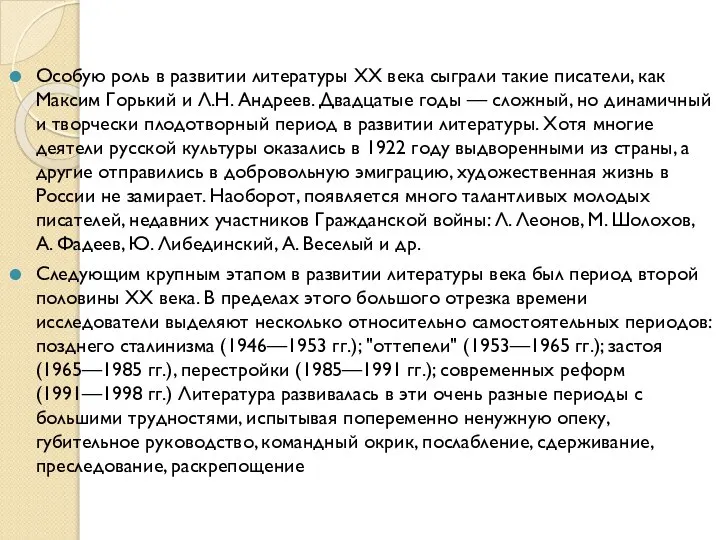 Особую роль в развитии литературы XX века сыграли такие писатели, как Максим Горький и Л.Н. Андреев. Двадцатые годы — сложный, но динамичный и творчески плодотворный период в развитии литературы. Хотя многие деятели русской культуры оказались в 1922 году выдворенными из страны, а другие отправились в добровольную эмиграцию, художественная жизнь в России не замирает. Наоборот, появляется много талантливых молодых писателей, недавних участников Гражданской войны: Л. Леонов, М. Шолохов, А. Фадеев, Ю. Либединский, А. Веселый и др.

Следующим крупным этапом в развитии литературы века был период второй половины XX века. В пределах этого большого отрезка времени исследователи выделяют несколько относительно самостоятельных периодов: позднего сталинизма (1946—1953 гг.); "оттепели" (1953—1965 гг.); застоя (1965—1985 гг.), перестройки (1985—1991 гг.); современных реформ (1991—1998 гг.) Литература развивалась в эти очень разные периоды с большими трудностями, испытывая попеременно ненужную опеку, губительное руководство, командный окрик, послабление, сдерживание, преследование, раскрепощение